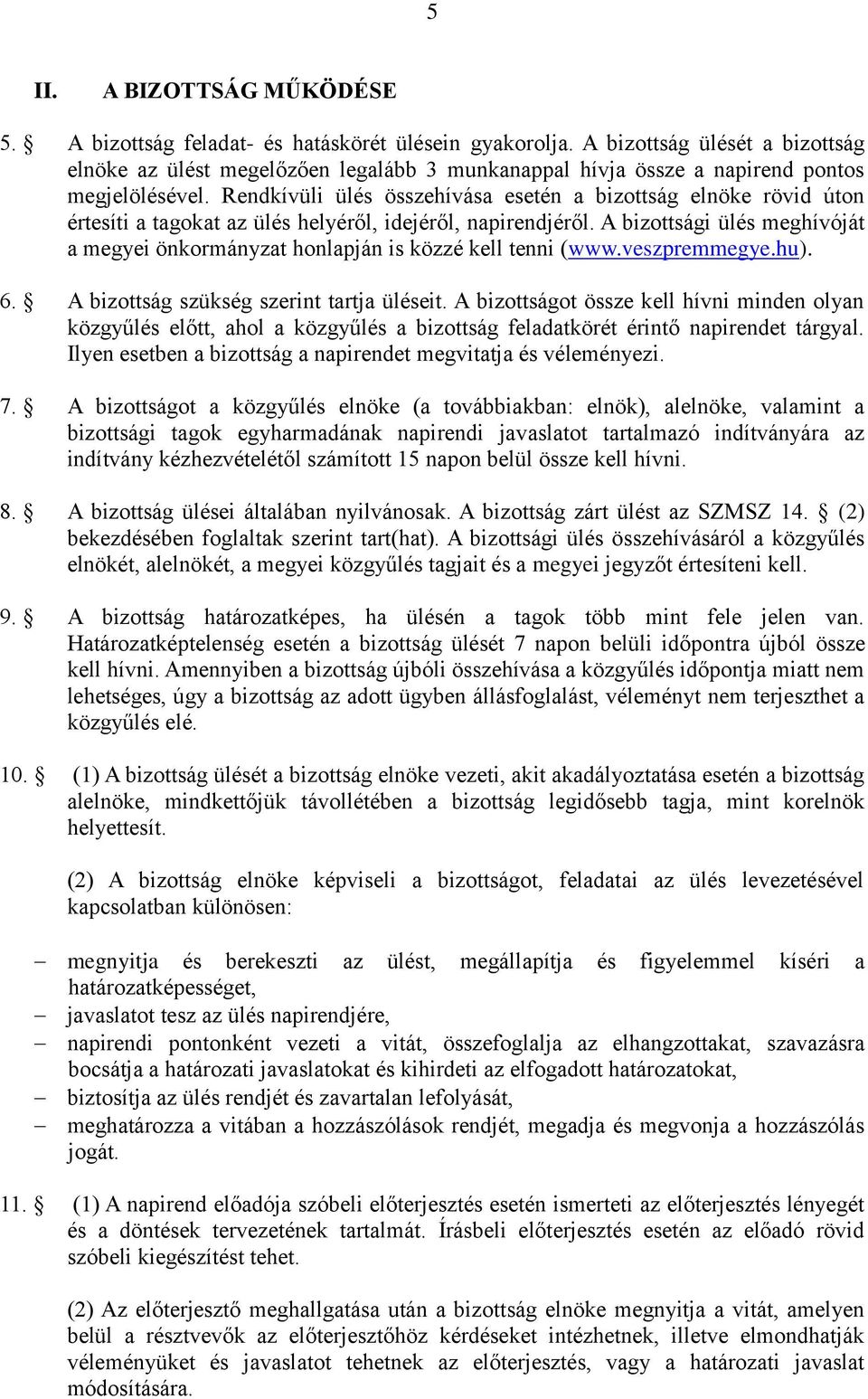 5

II. A BIZOTTSÁG MŰKÖDÉSE

5. § A bizottság feladat- és hatáskörét ülésein gyakorolja. A bizottság ülését a bizottság elnöke az ülést megelőzően legalább 3 munkanappal hívja össze a napirend pontos megjelölésével. Rendkívüli ülés összehívása esetén a bizottság elnöke rövid úton értesíti a tagokat az ülés helyéről, idejéről, napirendjéről. A bizottsági ülés meghívóját a megyei önkormányzat honlapján is közzé kell tenni (www.veszpremmegye.hu).

6. § A bizottság szükség szerint tartja üléseit. A bizottságot össze kell hívni minden olyan közgyűlés előtt, ahol a közgyűlés a bizottság feladatkörét érintő napirendet tárgyal. Ilyen esetben a bizottság a napirendet megvitatja és véleményezi.

7. § A bizottságot a közgyűlés elnöke (a továbbiakban: elnök), alelnöke, valamint a bizottsági tagok egyharmadának napirendi javaslatot tartalmazó indítványára az indítvány kézhezvételétől számított 15 napon belül össze kell hívni.

8. § A bizottság ülései általában nyilvánosak. A bizottság zárt ülést az SZMSZ 14. § (2) bekezdésében foglaltak szerint tart(hat). A bizottsági ülés összehívásáról a közgyűlés elnökét, alelnökét, a megyei közgyűlés tagjait és a megyei jegyzőt értesíteni kell.

9. § A bizottság határozatképes, ha ülésén a tagok több mint fele jelen van. Határozatképtelenség esetén a bizottság ülését 7 napon belüli időpontra újból össze kell hívni. Amennyiben a bizottság újbóli összehívása a közgyűlés időpontja miatt nem lehetséges, úgy a bizottság az adott ügyben állásfoglalást, véleményt nem terjeszthet a közgyűlés elé.

10. § (1) A bizottság ülését a bizottság elnöke vezeti, akit akadályoztatása esetén a bizottság alelnöke, mindkettőjük távollétében a bizottság legidősebb tagja, mint korelnök helyettesít.

(2) A bizottság elnöke képviseli a bizottságot, feladatai az ülés levezetésével kapcsolatban különösen:

– megnyitja és berekeszti az ülést, megállapítja és figyelemmel kíséri a határozatképességet,
– javaslatot tesz az ülés napirendjére,
– napirendi pontonként vezeti a vitát, összefoglalja az elhangzottakat, szavazásra bocsátja a határozati javaslatokat és kihirdeti az elfogadott határozatokat,
– biztosítja az ülés rendjét és zavartalan lefolyását,
– meghatározza a vitában a hozzászólások rendjét, megadja és megvonja a hozzászólás jogát.

11. § (1) A napirend előadója szóbeli előterjesztés esetén ismerteti az előterjesztés lényegét és a döntések tervezetének tartalmát. Írásbeli előterjesztés esetén az előadó rövid szóbeli kiegészítést tehet.

(2) Az előterjesztő meghallgatása után a bizottság elnöke megnyitja a vitát, amelyen belül a résztvevők az előterjesztőhöz kérdéseket intézhetnek, illetve elmondhatják véleményüket és javaslatot tehetnek az előterjesztés, vagy a határozati javaslat módosítására.